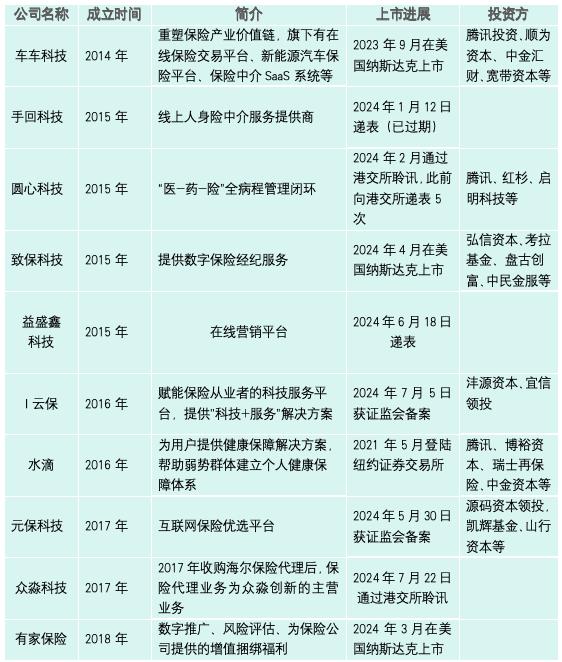 | 公司名称 | 成立时间 | 简介 | 上市进展 | 投资方 |
|---|---|---|---|---|
| 车车科技 | 2014 年 | 重塑保险产业价值链，旗下有在线保险交易平台、新能源汽车保险平台、保险中介 SaaS 系统等 | 2023 年 9 月在美国纳斯达克上市 | 腾讯投资、顺为资本、中金汇财、宽带资本等 |
| 手回科技 | 2015 年 | 线上人身险中介服务提供商 | 2024 年 1 月 12 日递表（已过期） | |
| 圆心科技 | 2015 年 | "医-药-险"全病程管理闭环 | 2024 年 2 月通过港交所聆讯，此前向港交所递表 5 次 | 腾讯、红杉、启明科技等 |
| 致保科技 | 2015 年 | 提供数字保险经纪服务 | 2024 年 4 月在美国纳斯达克上市 | 弘信资本、考拉基金、盘古创富、中民金服等 |
| 益盛鑫科技 | 2015 年 | 在线营销平台 | 2024 年 6 月 18 日递表 | |
| I 云保 | 2016 年 | 赋能保险从业者的科技服务平台，提供"科技+服务"解决方案 | 2024 年 7 月 5 日获证监会备案 | 沣源资本、宜信领投 |
| 水滴 | 2016 年 | 为用户提供健康保障解决方案，帮助弱势群体建立个人健康保障体系 | 2021 年 5 月登陆纽约证券交易所 | 腾讯、博裕资本、瑞士再保险、中金资本等 |
| 元保科技 | 2017 年 | 互联网保险优选平台 | 2024 年 5 月 30 日获证监会备案 | 源码资本领投，凯辉基金、山行资本等 |
| 众淼科技 | 2017 年 | 2017 年收购海尔保险代理后，保险代理业务为众淼创新的主营业务 | 2024 年 7 月 22 日通过港交所聆讯 | |
| 有家保险 | 2018 年 | 数字推广、风险评估、为保险公司提供的增值捆绑福利 | 2024 年 3 月在美国纳斯达克上市 | |